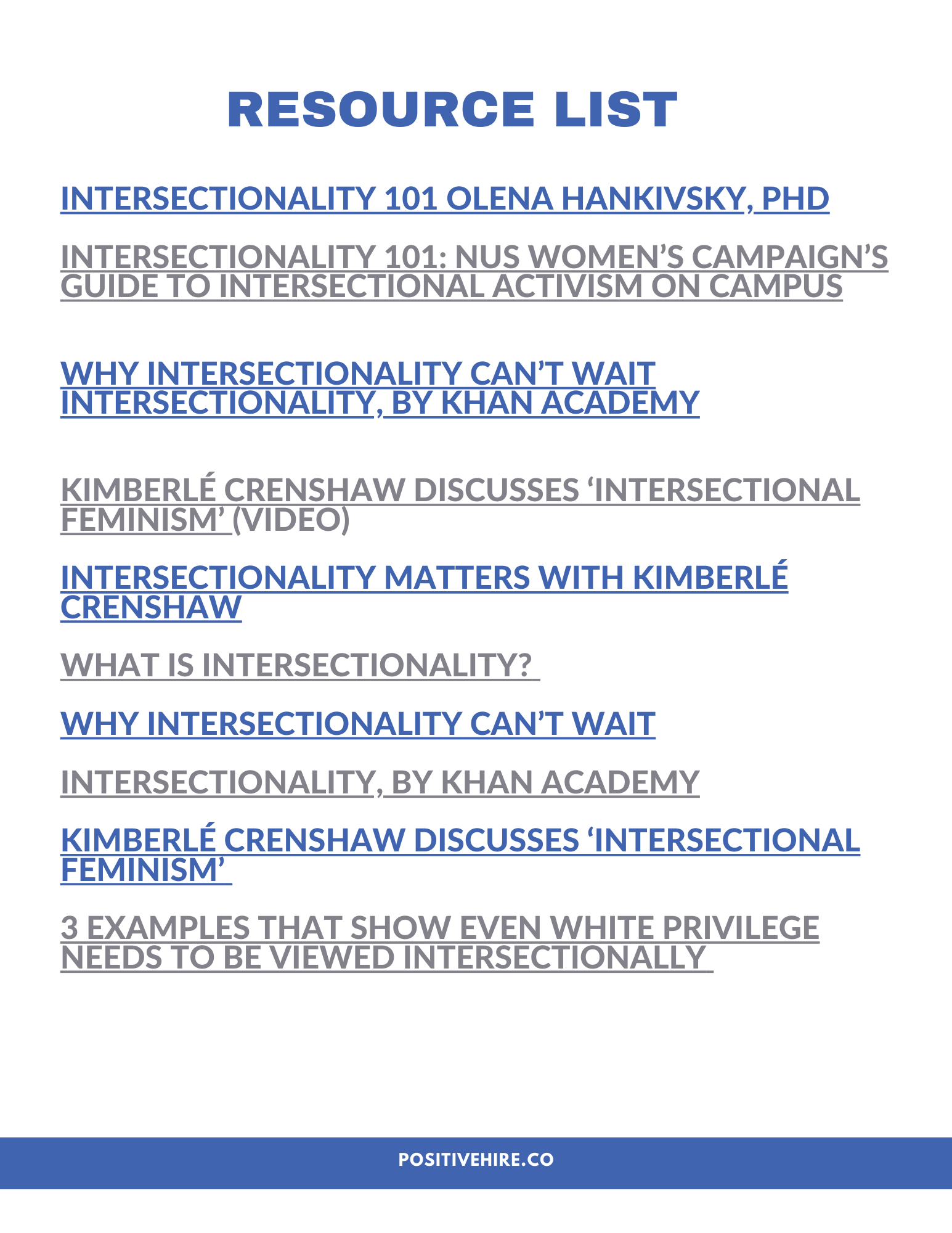 RESOURCE LIST

INTERSECTIONALITY 101 OLENA HANKIVSKY, PHD

INTERSECTIONALITY 101: NUS WOMEN'S CAMPAIGN'S GUIDE TO INTERSECTIONAL ACTIVISM ON CAMPUS

WHY INTERSECTIONALITY CAN'T WAIT
INTERSECTIONALITY, BY KHAN ACADEMY

KIMBERLÉ CRENSHAW DISCUSSES 'INTERSECTIONAL FEMINISM' (VIDEO)

INTERSECTIONALITY MATTERS WITH KIMBERLÉ CRENSHAW

WHAT IS INTERSECTIONALITY?

WHY INTERSECTIONALITY CAN'T WAIT

INTERSECTIONALITY, BY KHAN ACADEMY

KIMBERLÉ CRENSHAW DISCUSSES 'INTERSECTIONAL FEMINISM'

3 EXAMPLES THAT SHOW EVEN WHITE PRIVILEGE NEEDS TO BE VIEWED INTERSECTIONALLY

POSITIVEHIRE.CO